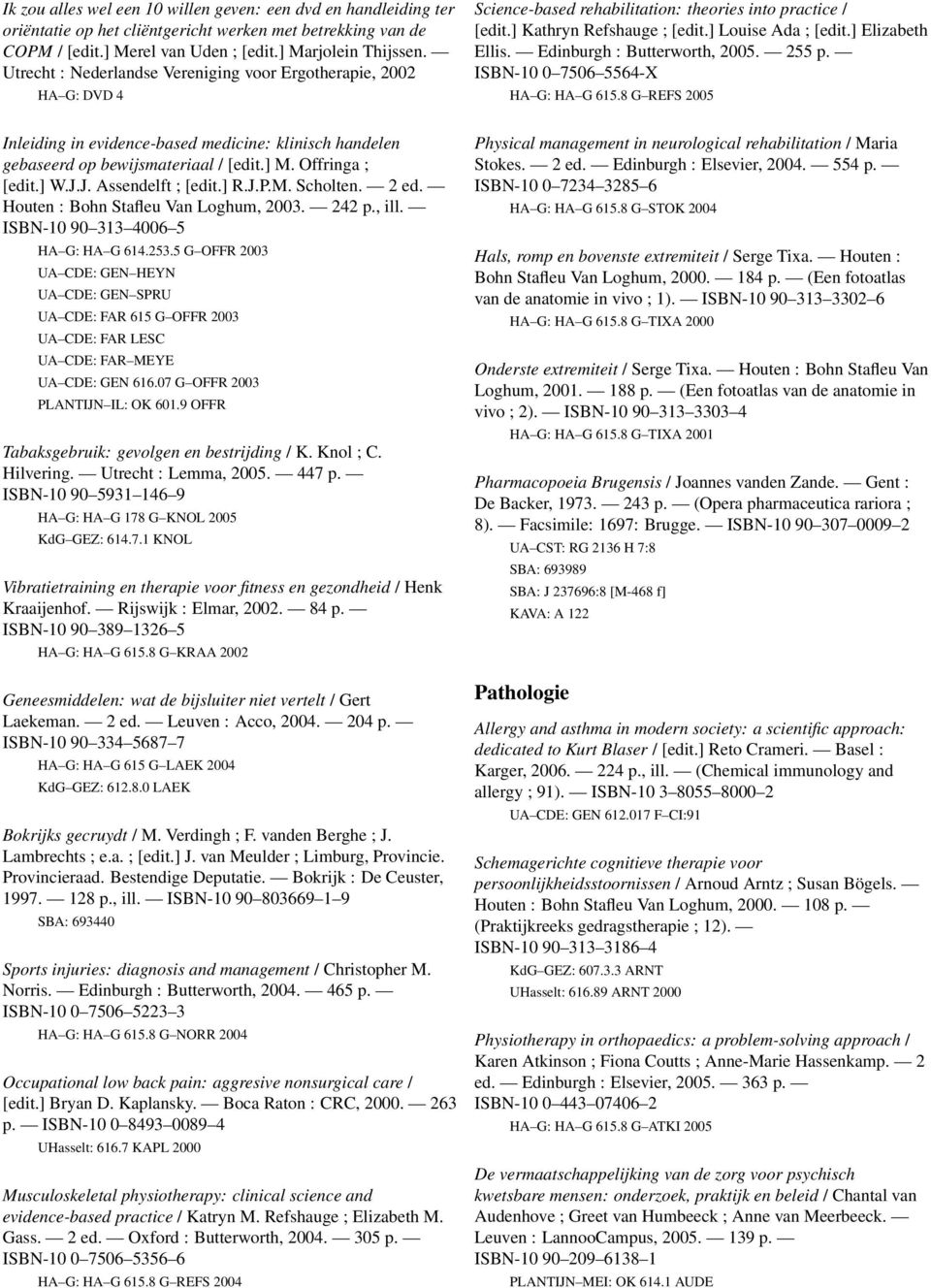 Ik zou alles wel een 10 willen geven: een dvd en handleiding ter oriëntatie op het cliëntgericht werken met betrekking van de COPM / [edit.] Merel van Uden ; [edit.] Marjolein Thijssen. — Utrecht : Nederlandse Vereniging voor Ergotherapie, 2002

HA–G: DVD 4

Inleiding in evidence-based medicine: klinisch handelen gebaseerd op bewijsmateriaal / [edit.] M. Offringa ; [edit.] W.J.J. Assendelft ; [edit.] R.J.P.M. Scholten. — 2 ed. — Houten : Bohn Stafleu Van Loghum, 2003. — 242 p., ill. — ISBN-10 90–313–4006–5

HA–G: HA–G 614.253.5 G–OFFR 2003
UA–CDE: GEN–HEYN
UA–CDE: GEN–SPRU
UA–CDE: FAR 615 G–OFFR 2003
UA–CDE: FAR LESC
UA–CDE: FAR–MEYE
UA–CDE: GEN 616.07 G–OFFR 2003
PLANTIJN–IL: OK 601.9 OFFR

Tabaksgebruik: gevolgen en bestrijding / K. Knol ; C. Hilvering. — Utrecht : Lemma, 2005. — 447 p. — ISBN-10 90–5931–146–9

HA–G: HA–G 178 G–KNOL 2005
KdG–GEZ: 614.7.1 KNOL

Vibratietraining en therapie voor fitness en gezondheid / Henk Kraaijenhof. — Rijswijk : Elmar, 2002. — 84 p. — ISBN-10 90–389–1326–5

HA–G: HA–G 615.8 G–KRAA 2002

Geneesmiddelen: wat de bijsluiter niet vertelt / Gert Laekeman. — 2 ed. — Leuven : Acco, 2004. — 204 p. — ISBN-10 90–334–5687–7

HA–G: HA–G 615 G–LAEK 2004
KdG–GEZ: 612.8.0 LAEK

Bokrijks gecruydt / M. Verdingh ; F. vanden Berghe ; J. Lambrechts ; e.a. ; [edit.] J. van Meulder ; Limburg, Provincie. Provincieraad. Bestendige Deputatie. — Bokrijk : De Ceuster, 1997. — 128 p., ill. — ISBN-10 90–803669–1–9

SBA: 693440

Sports injuries: diagnosis and management / Christopher M. Norris. — Edinburgh : Butterworth, 2004. — 465 p. — ISBN-10 0–7506–5223–3

HA–G: HA–G 615.8 G–NORR 2004

Occupational low back pain: aggresive nonsurgical care / [edit.] Bryan D. Kaplansky. — Boca Raton : CRC, 2000. — 263 p. — ISBN-10 0–8493–0089–4

UHasselt: 616.7 KAPL 2000

Musculoskeletal physiotherapy: clinical science and evidence-based practice / Katryn M. Refshauge ; Elizabeth M. Gass. — 2 ed. — Oxford : Butterworth, 2004. — 305 p. — ISBN-10 0–7506–5356–6

HA–G: HA–G 615.8 G–REFS 2004

Science-based rehabilitation: theories into practice / [edit.] Kathryn Refshauge ; [edit.] Louise Ada ; [edit.] Elizabeth Ellis. — Edinburgh : Butterworth, 2005. — 255 p. — ISBN-10 0–7506–5564-X

HA–G: HA–G 615.8 G–REFS 2005

Physical management in neurological rehabilitation / Maria Stokes. — 2 ed. — Edinburgh : Elsevier, 2004. — 554 p. — ISBN-10 0–7234–3285–6

HA–G: HA–G 615.8 G–STOK 2004

Hals, romp en bovenste extremiteit / Serge Tixa. — Houten : Bohn Stafleu Van Loghum, 2000. — 184 p. — (Een fotoatlas van de anatomie in vivo ; 1). — ISBN-10 90–313–3302–6

HA–G: HA–G 615.8 G–TIXA 2000

Onderste extremiteit / Serge Tixa. — Houten : Bohn Stafleu Van Loghum, 2001. — 188 p. — (Een fotoatlas van de anatomie in vivo ; 2). — ISBN-10 90–313–3303–4

HA–G: HA–G 615.8 G–TIXA 2001

Pharmacopoeia Brugensis / Joannes vanden Zande. — Gent : De Backer, 1973. — 243 p. — (Opera pharmaceutica rariora ; 8). — Facsimile: 1697: Brugge. — ISBN-10 90–307–0009–2

UA–CST: RG 2136 H 7:8
SBA: 693989
SBA: J 237696:8 [M-468 f]
KAVA: A 122

Pathologie

Allergy and asthma in modern society: a scientific approach: dedicated to Kurt Blaser / [edit.] Reto Crameri. — Basel : Karger, 2006. — 224 p., ill. — (Chemical immunology and allergy ; 91). — ISBN-10 3–8055–8000–2

UA–CDE: GEN 612.017 F–CI:91

Schemagerichte cognitieve therapie voor persoonlijkheidsstoornissen / Arnoud Arntz ; Susan Bögels. — Houten : Bohn Stafleu Van Loghum, 2000. — 108 p. — (Praktijkreeks gedragstherapie ; 12). — ISBN-10 90–313–3186–4

KdG–GEZ: 607.3.3 ARNT
UHasselt: 616.89 ARNT 2000

Physiotherapy in orthopaedics: a problem-solving approach / Karen Atkinson ; Fiona Coutts ; Anne-Marie Hassenkamp. — 2 ed. — Edinburgh : Elsevier, 2005. — 363 p. — ISBN-10 0–443–07406–2

HA–G: HA–G 615.8 G–ATKI 2005

De vermaatschappelijking van de zorg voor psychisch kwetsbare mensen: onderzoek, praktijk en beleid / Chantal van Audenhove ; Greet van Humbeeck ; Anne van Meerbeeck. — Leuven : LannooCampus, 2005. — 139 p. — ISBN-10 90–209–6138–1

PLANTIJN–MEI: OK 614.1 AUDE